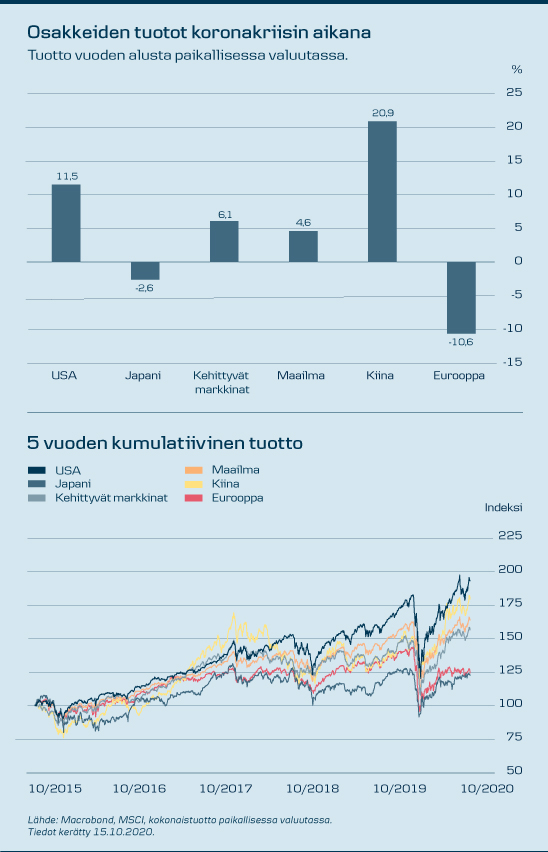 Osakkeiden tuotot koronakriisin aikana
Tuotto vuoden alusta paikallisessa valuutassa.

%
25
20
15
10
5
0
-5
-10
-15

11,5
-2,6
6,1
4,6
20,9
-10,6

USA
Japani
Kehittyvät markkinat
Maailma
Kiina
Eurooppa

5 vuoden kumulatiivinen tuotto

USA
Japani
Kehittyvät markkinat
Maailma
Kiina
Eurooppa

Indeksi
225
200
175
150
125
100
75
50

10/2015
10/2016
10/2017
10/2018
10/2019
10/2020

Lähde: Macrobond, MSCI, kokonaistuotto paikallisessa valuutassa.
Tiedot kerätty 15.10.2020.